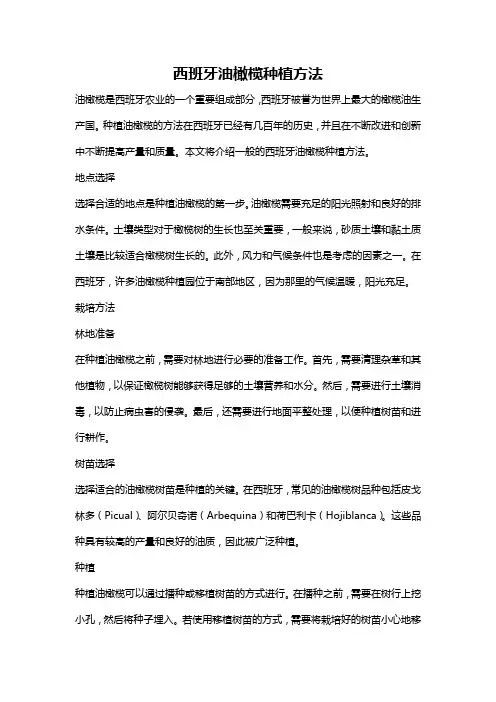 西班牙油橄榄种植方法

油橄榄是西班牙农业的一个重要组成部分，西班牙被誉为世界上最大的橄榄油生产国。种植油橄榄的方法在西班牙已经有几百年的历史，并且在不断改进和创新中不断提高产量和质量。本文将介绍一般的西班牙油橄榄种植方法。

地点选择

选择合适的地点是种植油橄榄的第一步。油橄榄需要充足的阳光照射和良好的排水条件。土壤类型对于橄榄树的生长也至关重要，一般来说，砂质土壤和黏土质土壤是比较适合橄榄树生长的。此外，风力和气候条件也是考虑的因素之一。在西班牙，许多油橄榄种植园位于南部地区，因为那里的气候温暖，阳光充足。

栽培方法

林地准备

在种植油橄榄之前，需要对林地进行必要的准备工作。首先，需要清理杂草和其他植物，以保证橄榄树能够获得足够的土壤营养和水分。然后，需要进行土壤消毒，以防止病虫害的侵袭。最后，还需要进行地面平整处理，以便种植树苗和进行耕作。

树苗选择

选择适合的油橄榄树苗是种植的关键。在西班牙，常见的油橄榄树品种包括皮戈林多（Picual）、阿尔贝奇诺（Arbequina）和荷巴利卡（Hojiblanca）。这些品种具有较高的产量和良好的油质，因此被广泛种植。

种植

种植油橄榄可以通过播种或移植树苗的方式进行。在播种之前，需要在树行上挖小孔，然后将种子埋入。若使用移植树苗的方式，需要将栽培好的树苗小心地移